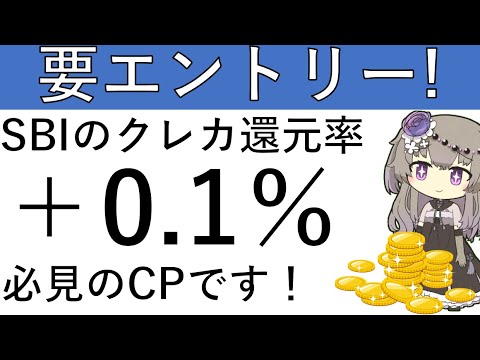 要エントリー!

SBIのクレカ還元率

＋0.1%

必見のCPです！